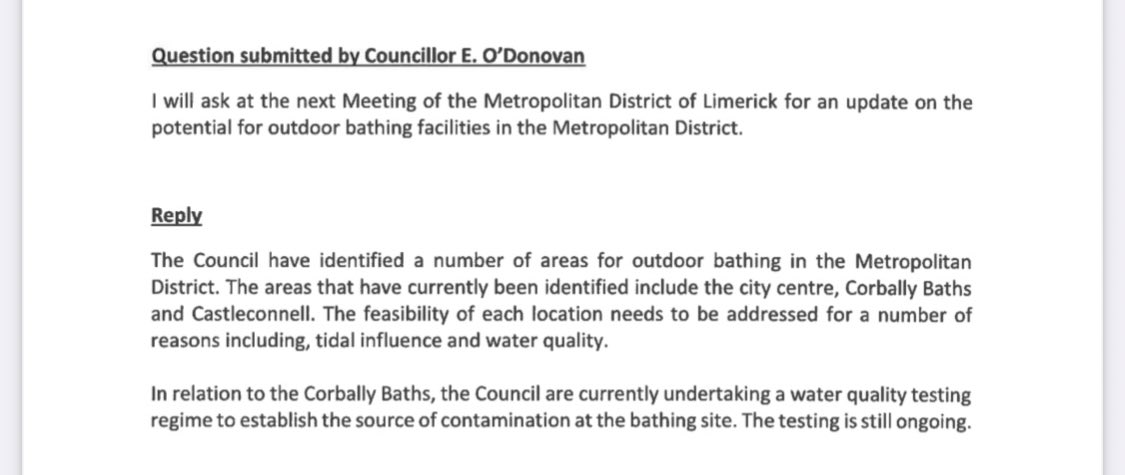 Question submitted by Councillor E. O'Donovan

I will ask at the next Meeting of the Metropolitan District of Limerick for an update on the potential for outdoor bathing facilities in the Metropolitan District.

Reply

The Council have identified a number of areas for outdoor bathing in the Metropolitan District. The areas that have currently been identified include the city centre, Corbally Baths and Castleconnell. The feasibility of each location needs to be addressed for a number of reasons including, tidal influence and water quality.

In relation to the Corbally Baths, the Council are currently undertaking a water quality testing regime to establish the source of contamination at the bathing site. The testing is still ongoing.